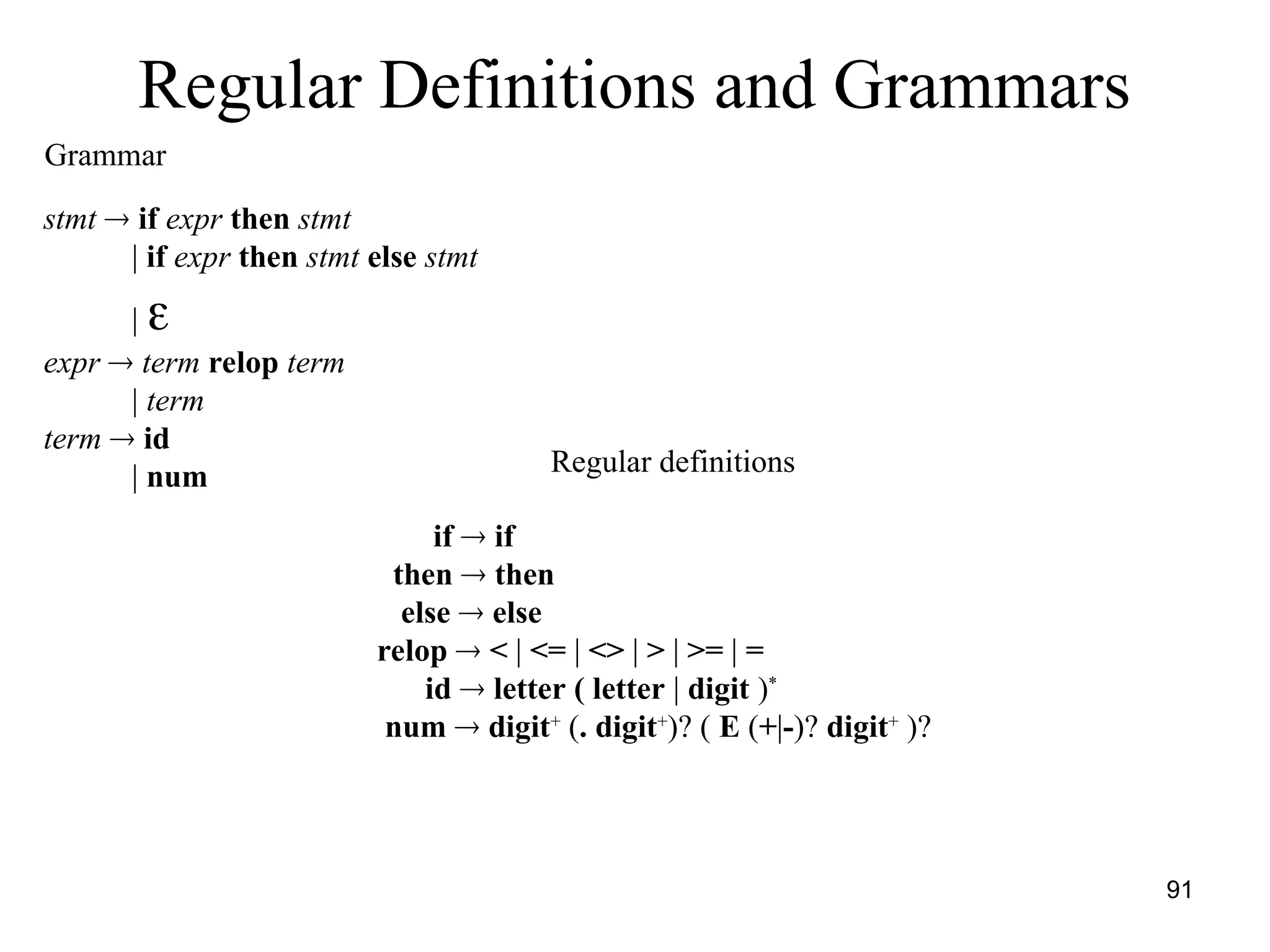 Regular Definitions and Grammars

Grammar

stmt → if expr then stmt
| if expr then stmt else stmt
| ε
expr → term relop term
| term
term → id
| num

Regular definitions

if → if
then → then
else → else
relop → < | <= | <> | > | >= | =
id → letter ( letter | digit )$^*$
num → digit$^+$ (. digit$^+$)? ( E (+|-)? digit$^+$ )?

91